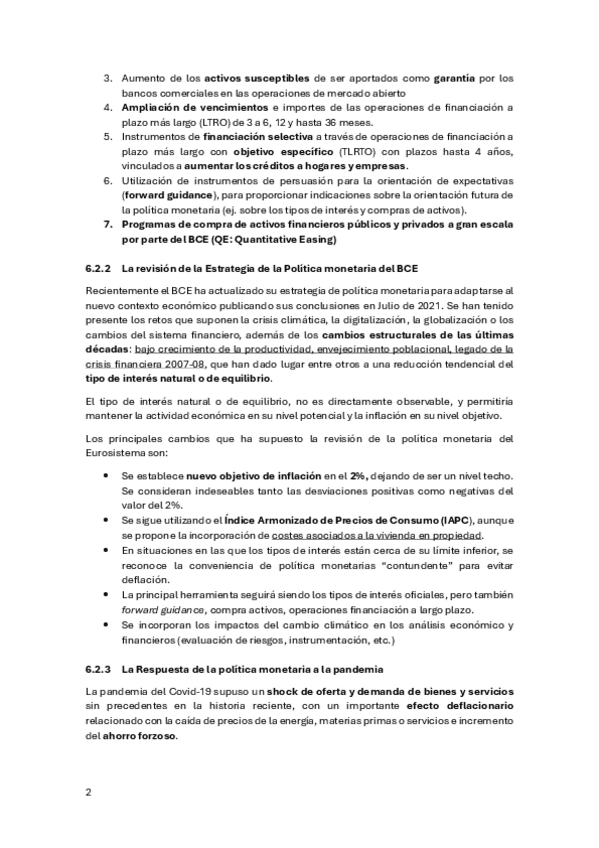 3. Aumento de los activos susceptibles de ser aportados como garantía por los bancos comerciales en las operaciones de mercado abierto
4. Ampliación de vencimientos e importes de las operaciones de financiación a plazo más largo (LTRO) de 3 a 6, 12 y hasta 36 meses.
5. Instrumentos de financiación selectiva a través de operaciones de financiación a plazo más largo con objetivo específico (TLRTO) con plazos hasta 4 años, vinculados a aumentar los créditos a hogares y empresas.
6. Utilización de instrumentos de persuasión para la orientación de expectativas (forward guidance), para proporcionar indicaciones sobre la orientación futura de la política monetaria (ej. sobre los tipos de interés y compras de activos).
7. Programas de compra de activos financieros públicos y privados a gran escala por parte del BCE (QE: Quantitative Easing)

6.2.2 La revisión de la Estrategia de la Política monetaria del BCE

Recientemente el BCE ha actualizado su estrategia de política monetaria para adaptarse al nuevo contexto económico publicando sus conclusiones en Julio de 2021. Se han tenido presente los retos que suponen la crisis climática, la digitalización, la globalización o los cambios del sistema financiero, además de los cambios estructurales de las últimas décadas: bajo crecimiento de la productividad, envejecimiento poblacional, legado de la crisis financiera 2007-08, que han dado lugar entre otros a una reducción tendencial del tipo de interés natural o de equilibrio.

El tipo de interés natural o de equilibrio, no es directamente observable, y permitiría mantener la actividad económica en su nivel potencial y la inflación en su nivel objetivo.

Los principales cambios que ha supuesto la revisión de la política monetaria del Eurosistema son:

• Se establece nuevo objetivo de inflación en el 2%, dejando de ser un nivel techo. Se consideran indeseables tanto las desviaciones positivas como negativas del valor del 2%.
• Se sigue utilizando el Índice Armonizado de Precios de Consumo (IAPC), aunque se propone la incorporación de costes asociados a la vivienda en propiedad.
• En situaciones en las que los tipos de interés están cerca de su límite inferior, se reconoce la conveniencia de política monetarias "contundente" para evitar deflación.
• La principal herramienta seguirá siendo los tipos de interés oficiales, pero también forward guidance, compra activos, operaciones financiación a largo plazo.
• Se incorporan los impactos del cambio climático en los análisis económico y financieros (evaluación de riesgos, instrumentación, etc.)

6.2.3 La Respuesta de la política monetaria a la pandemia

La pandemia del Covid-19 supuso un shock de oferta y demanda de bienes y servicios sin precedentes en la historia reciente, con un importante efecto deflacionario relacionado con la caída de precios de la energía, materias primas o servicios e incremento del ahorro forzoso.

2